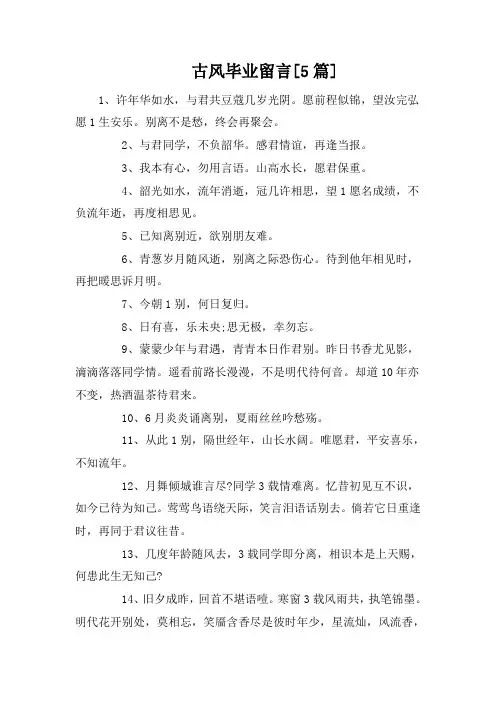 古风毕业留言[5篇]

1、许年华如水，与君共豆蔻几岁光阴。愿前程似锦，望汝完弘愿1生安乐。别离不是愁，终会再聚会。

2、与君同学，不负韶华。感君情谊，再逢当报。

3、我本有心，勿用言语。山高水长，愿君保重。

4、韶光如水，流年消逝，冠几许相思，望1愿名成绩，不负流年逝，再度相思见。

5、已知离别近，欲别朋友难。

6、青葱岁月随风逝，别离之际恐伤心。待到他年相见时，再把暖思诉月明。

7、今朝1别，何日复归。

8、日有喜，乐未央;思无极，幸勿忘。

9、蒙蒙少年与君遇，青青本日作君别。昨日书香尤见影，滴滴落落同学情。遥看前路长漫漫，不是明代待何音。却道10年亦不变，热酒温茶待君来。

10、6月炎炎诵离别，夏雨丝丝吟愁殇。

11、从此1别，隔世经年，山长水阔。唯愿君，平安喜乐，不知流年。

12、月舞倾城谁言尽?同学3载情难离。忆昔初见互不识，如今已待为知己。莺莺鸟语绕天际，笑言泪语话别去。倘若它日重逢时，再同于君议往昔。

13、几度年龄随风去，3载同学即分离，相识本是上天赐，何患此生无知己?

14、旧夕成昨，回首不堪语噎。寒窗3载风雨共，执笔锦墨。明代花开别处，莫相忘，笑靥含香尽是彼时年少，星流灿，风流香，